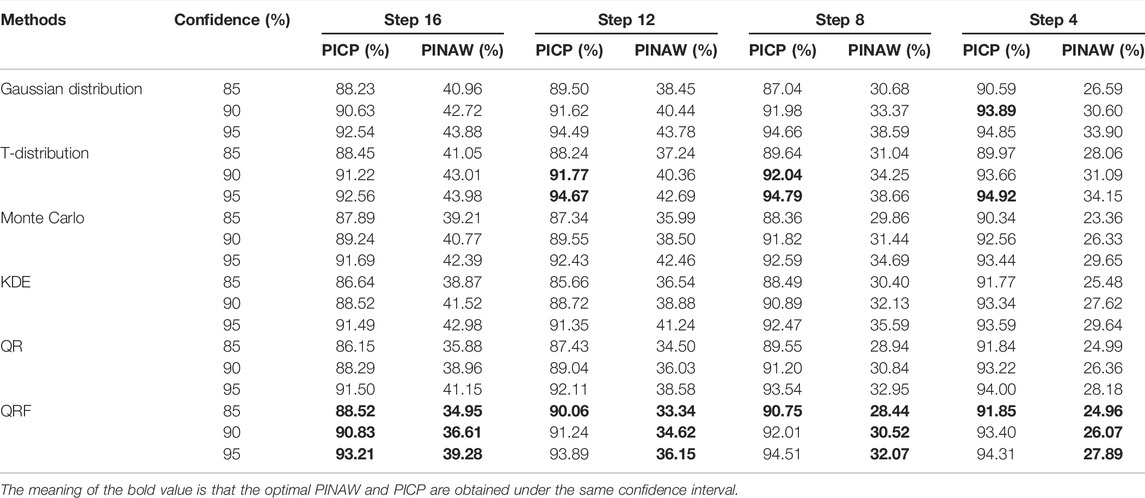 | Methods | Confidence (%) | Step 16 | | Step 12 | | Step 8 | | Step 4 | |
|---|---|---|---|---|---|---|---|---|---|
| | | PICP (%) | PINAW (%) | PICP (%) | PINAW (%) | PICP (%) | PINAW (%) | PICP (%) | PINAW (%) |
| Gaussian distribution | 85 | 88.23 | 40.96 | 89.50 | 38.45 | 87.04 | 30.68 | 90.59 | 26.59 |
| | 90 | 90.63 | 42.72 | 91.62 | 40.44 | 91.98 | 33.37 | **93.89** | 30.60 |
| | 95 | 92.54 | 43.88 | 94.49 | 43.78 | 94.66 | 38.59 | 94.85 | 33.90 |
| T-distribution | 85 | 88.45 | 41.05 | 88.24 | 37.24 | 89.64 | 31.04 | 89.97 | 28.06 |
| | 90 | 91.22 | 43.01 | **91.77** | 40.36 | **92.04** | 34.25 | 93.66 | 31.09 |
| | 95 | 92.56 | 43.98 | **94.67** | 42.69 | **94.79** | 38.66 | **94.92** | 34.15 |
| Monte Carlo | 85 | 87.89 | 39.21 | 87.34 | 35.99 | 88.36 | 29.86 | 90.34 | 23.36 |
| | 90 | 89.24 | 40.77 | 89.55 | 38.50 | 91.82 | 31.44 | 92.56 | 26.33 |
| | 95 | 91.69 | 42.39 | 92.43 | 42.46 | 92.59 | 34.69 | 93.44 | 29.65 |
| KDE | 85 | 86.64 | 38.87 | 85.66 | 36.54 | 88.49 | 30.40 | 91.77 | 25.48 |
| | 90 | 88.52 | 41.52 | 88.72 | 38.88 | 90.89 | 32.13 | 93.34 | 27.62 |
| | 95 | 91.49 | 42.98 | 91.35 | 41.24 | 92.47 | 35.59 | 93.59 | 29.64 |
| QR | 85 | 86.15 | 35.88 | 87.43 | 34.50 | 89.55 | 28.94 | 91.84 | 24.99 |
| | 90 | 88.29 | 38.96 | 89.04 | 36.03 | 91.20 | 30.84 | 93.22 | 26.36 |
| | 95 | 91.50 | 41.15 | 92.11 | 38.58 | 93.54 | 32.95 | 94.00 | 28.18 |
| QRF | 85 | **88.52** | **34.95** | **90.06** | **33.34** | **90.75** | **28.44** | **91.85** | **24.96** |
| | 90 | **90.83** | **36.61** | 91.24 | **34.62** | 92.01 | **30.52** | 93.40 | **26.07** |
| | 95 | **93.21** | **39.28** | 93.89 | **36.15** | 94.51 | **32.07** | 94.31 | **27.89** |

The meaning of the bold value is that the optimal PINAW and PICP are obtained under the same confidence interval.